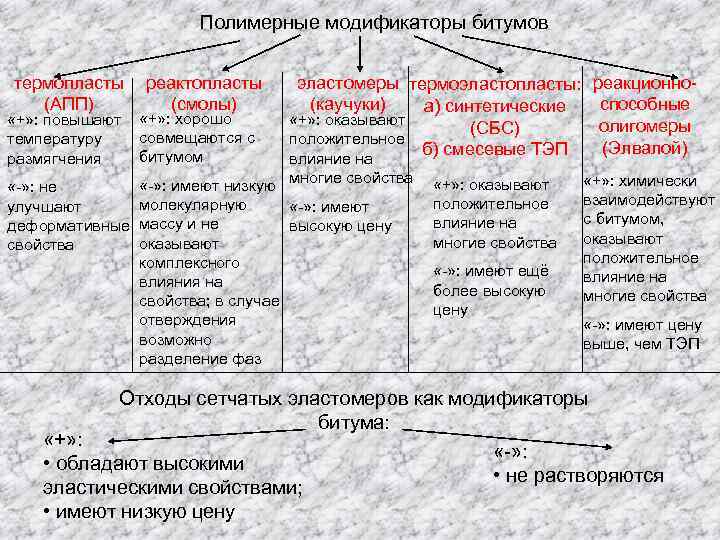 Полимерные модификаторы битумов

термопласты (АПП)
«+»: повышают температуру размягчения
«-»: не улучшают деформативные свойства

реактопласты (смолы)
«+»: хорошо совмещаются с битумом
«-»: имеют низкую молекулярную массу и не оказывают комплексного влияния на свойства; в случае отверждения возможно разделение фаз

эластомеры (каучуки)
«+»: оказывают положительное влияние на многие свойства
«-»: имеют высокую цену

термоэластопласты: а) синтетические (СБС) б) смесевые ТЭП
«+»: оказывают положительное влияние на многие свойства
«-»: имеют ещё более высокую цену

реакционно-способные олигомеры (Элвалой)
«+»: химически взаимодействуют с битумом, оказывают положительное влияние на многие свойства
«-»: имеют цену выше, чем ТЭП

Отходы сетчатых эластомеров как модификаторы битума:
«+»:
• обладают высокими эластическими свойствами;
• имеют низкую цену

«-»:
• не растворяются